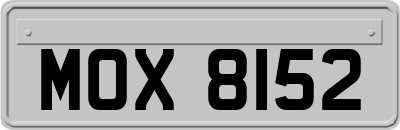 MOX 8152